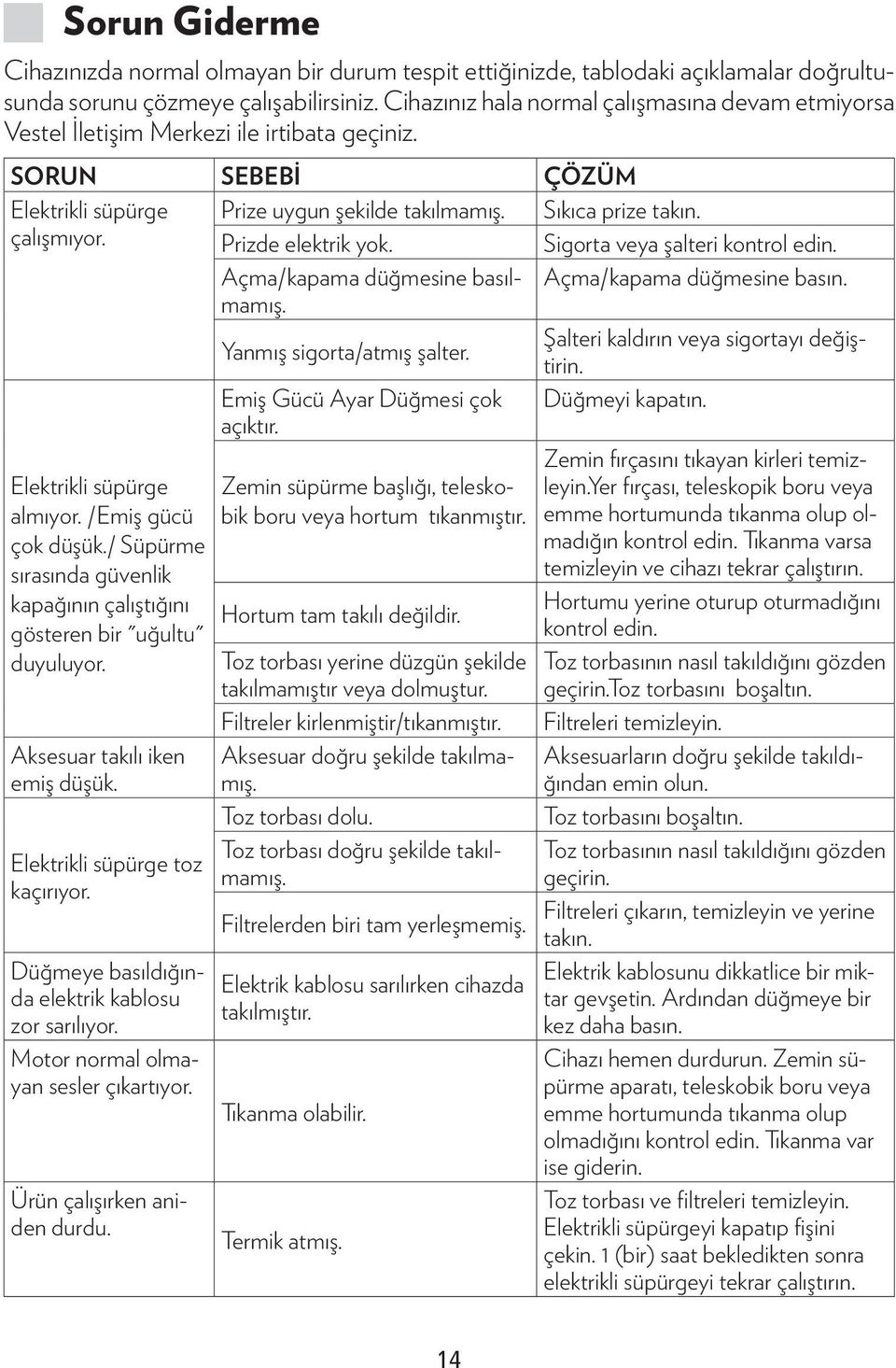 Sorun Giderme

Cihazınızda normal olmayan bir durum tespit ettiğinizde, tablodaki açıklamalar doğrultusunda sorunu çözmeye çalışabilirsiniz. Cihazınız hala normal çalışmasına devam etmiyorsa Vestel İletişim Merkezi ile irtibata geçiniz.

| SORUN | SEBEBİ | ÇÖZÜM |
|---|---|---|
| Elektrikli süpürge çalışmıyor. | Prize uygun şekilde takılmamış. | Sıkıca prize takın. |
| | Prizde elektrik yok. | Sigorta veya şalteri kontrol edin. |
| | Açma/kapama düğmesine basılmamış. | Açma/kapama düğmesine basın. |
| | Yanmış sigorta/atmış şalter. | Şalteri kaldırın veya sigortayı değiştirin. |
| Elektrikli süpürge almıyor. /Emiş gücü çok düşük./ Süpürme sırasında güvenlik kapağının çalıştığını gösteren bir "uğultu" duyuluyor. | Emiş Gücü Ayar Düğmesi çok açıktır. | Düğmeyi kapatın. |
| | Zemin süpürme başlığı, teleskobik boru veya hortum tıkanmıştır. | Zemin fırçasını tıkayan kirleri temizleyin.Yer fırçası, teleskopik boru veya emme hortumunda tıkanma olup olmadığın kontrol edin. Tıkanma varsa temizleyin ve cihazı tekrar çalıştırın. |
| | Hortum tam takılı değildir. | Hortumu yerine oturup oturmadığını kontrol edin. |
| | Toz torbası yerine düzgün şekilde takılmamıştır veya dolmuştur. | Toz torbasının nasıl takıldığını gözden geçirin.Toz torbasını boşaltın. |
| | Filtreler kirlenmiştir/tıkanmıştır. | Filtreleri temizleyin. |
| Aksesuar takılı iken emiş düşük. | Aksesuar doğru şekilde takılmamış. | Aksesuarların doğru şekilde takıldığından emin olun. |
| Elektrikli süpürge toz kaçırıyor. | Toz torbası dolu. | Toz torbasını boşaltın. |
| | Toz torbası doğru şekilde takılmamış. | Toz torbasının nasıl takıldığını gözden geçirin. |
| | Filtrelerden biri tam yerleşmemiş. | Filtreleri çıkarın, temizleyin ve yerine takın. |
| Düğmeye basıldığında elektrik kablosu zor sarılıyor. | Elektrik kablosu sarılırken cihazda takılmıştır. | Elektrik kablosunu dikkatlice bir miktar gevşetin. Ardından düğmeye bir kez daha basın. |
| Motor normal olmayan sesler çıkartıyor. | Tıkanma olabilir. | Cihazı hemen durdurun. Zemin süpürme aparatı, teleskobik boru veya emme hortumunda tıkanma olup olmadığını kontrol edin. Tıkanma var ise giderin. |
| Ürün çalışırken aniden durdu. | Termik atmış. | Toz torbası ve filtreleri temizleyin. Elektrikli süpürgeyi kapatıp fişini çekin. 1 (bir) saat bekledikten sonra elektrikli süpürgeyi tekrar çalıştırın. |

14